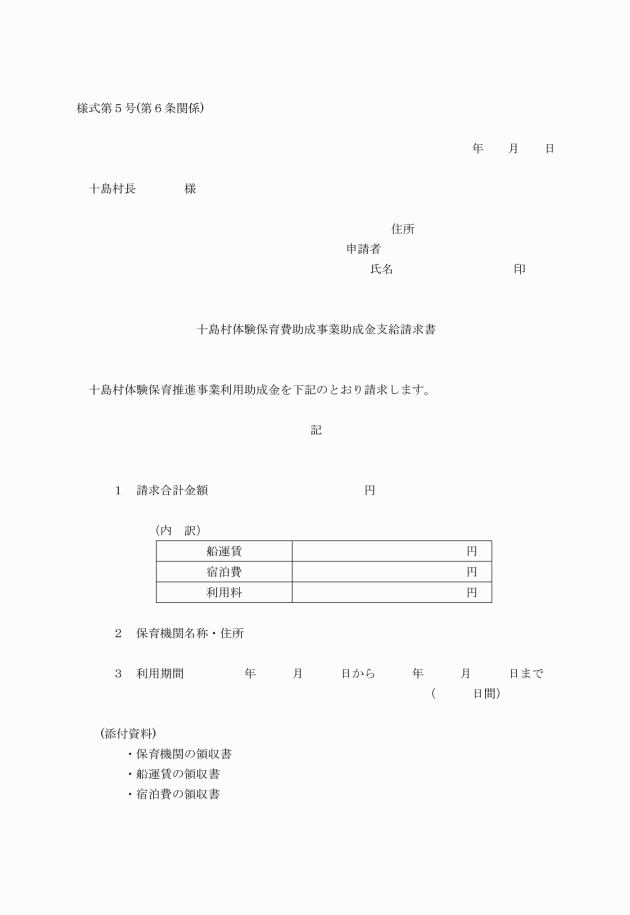 様式第５号(第６条関係)

年　　月　　日

十島村長　　　　様

住所
申請者
氏名　　　　　　　　　　印

十島村体験保育費助成事業助成金支給請求書

十島村体験保育推進事業利用助成金を下記のとおり請求します。

記

1　請求合計金額　　　　　　　　　　円

（内　訳）

| 船運賃 | 円 |
|---|---|
| 宿泊費 | 円 |
| 利用料 | 円 |

2　保育機関名称・住所

3　利用期間　　　　年　　月　　日から　　年　　月　　日まで
（　　日間）

(添付資料)
・保育機関の領収書
・船運賃の領収書
・宿泊費の領収書